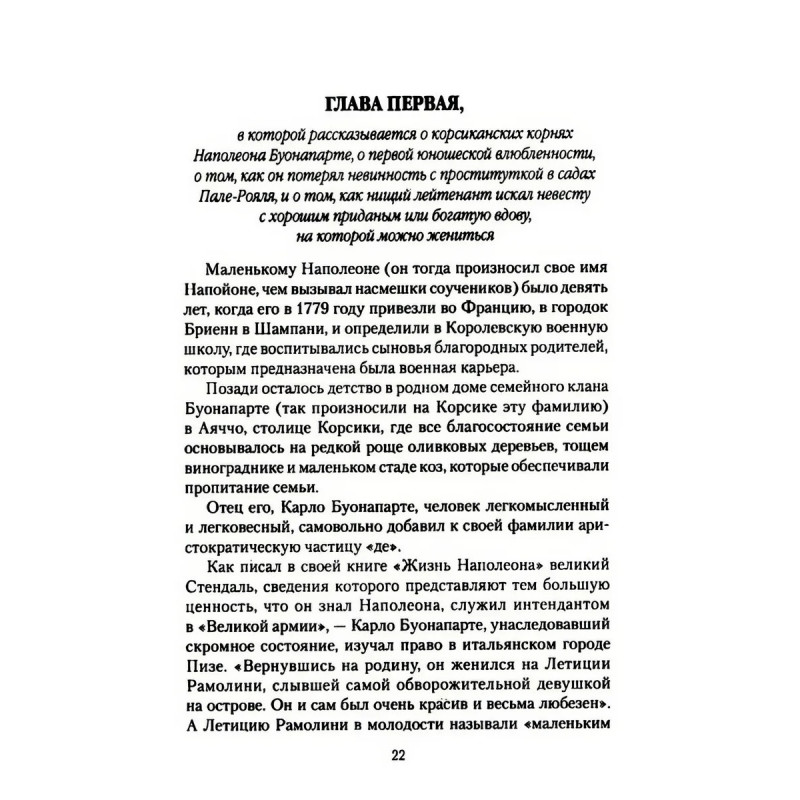 ГЛАВА ПЕРВАЯ,

в которой рассказывается о корсиканских корнях Наполеона Буонапарте, о первой юношеской влюбленности, о том, как он потерял невинность с проституткой в садах Пале-Рояля, и о том, как нищий лейтенант искал невесту с хорошим приданым или богатую вдову, на которой можно жениться

Маленькому Наполеоне (он тогда произносил свое имя Напойоне, чем вызывал насмешки соучеников) было девять лет, когда его в 1779 году привезли во Францию, в городок Бриенн в Шампани, и определили в Королевскую военную школу, где воспитывались сыновья благородных родителей, которым предназначена была военная карьера.

Позади осталось детство в родном доме семейного клана Буонапарте (так произносили на Корсике эту фамилию) в Аяччо, столице Корсики, где все благосостояние семьи основывалось на редкой роще оливковых деревьев, тощем винограднике и маленьком стаде коз, которые обеспечивали пропитание семьи.

Отец его, Карло Буонапарте, человек легкомысленный и легковесный, самовольно добавил к своей фамилии аристократическую частицу «де».

Как писал в своей книге «Жизнь Наполеона» великий Стендаль, сведения которого представляют тем большую ценность, что он знал Наполеона, служил интендантом в «Великой армии», — Карло Буонапарте, унаследовавший скромное состояние, изучал право в итальянском городе Пизе. «Вернувшись на родину, он женился на Летиции Рамолини, слывшей самой обворожительной девушкой на острове. Он и сам был очень красив и весьма любезен». А Летицию Рамолини в молодости называли «маленьким

22